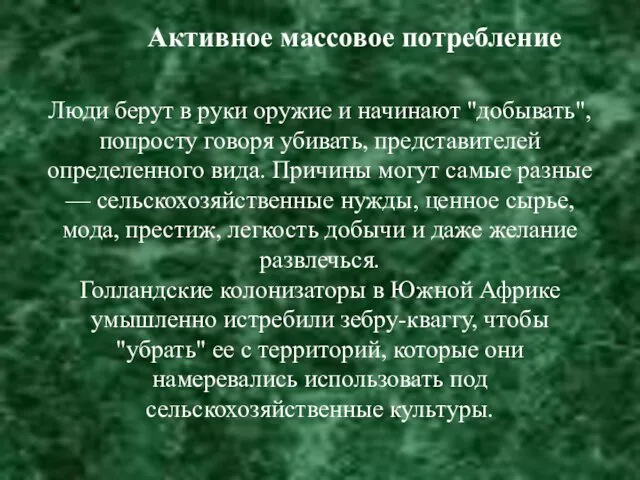 Активное массовое потребление

Люди берут в руки оружие и начинают "добывать", попросту говоря убивать, представителей определенного вида. Причины могут самые разные — сельскохозяйственные нужды, ценное сырье, мода, престиж, легкость добычи и даже желание развлечься.
Голландские колонизаторы в Южной Африке умышленно истребили зебру-кваггу, чтобы "убрать" ее с территорий, которые они намеревались использовать под сельскохозяйственные культуры.